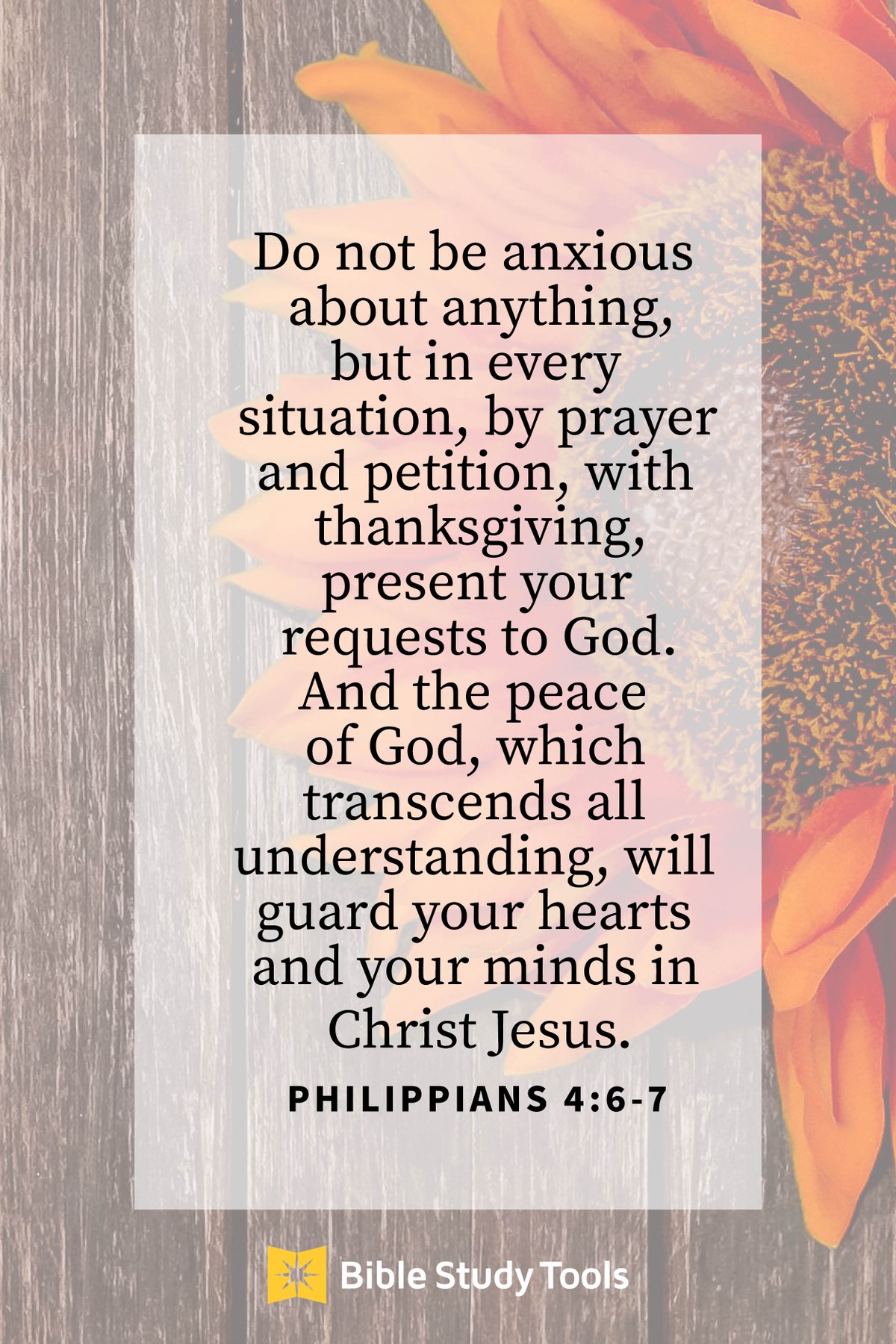 Do not be anxious about anything, but in every situation, by prayer and petition, with thanksgiving, present your requests to God. And the peace of God, which transcends all understanding, will guard your hearts and your minds in Christ Jesus.

PHILIPPIANS 4:6-7

Bible Study Tools